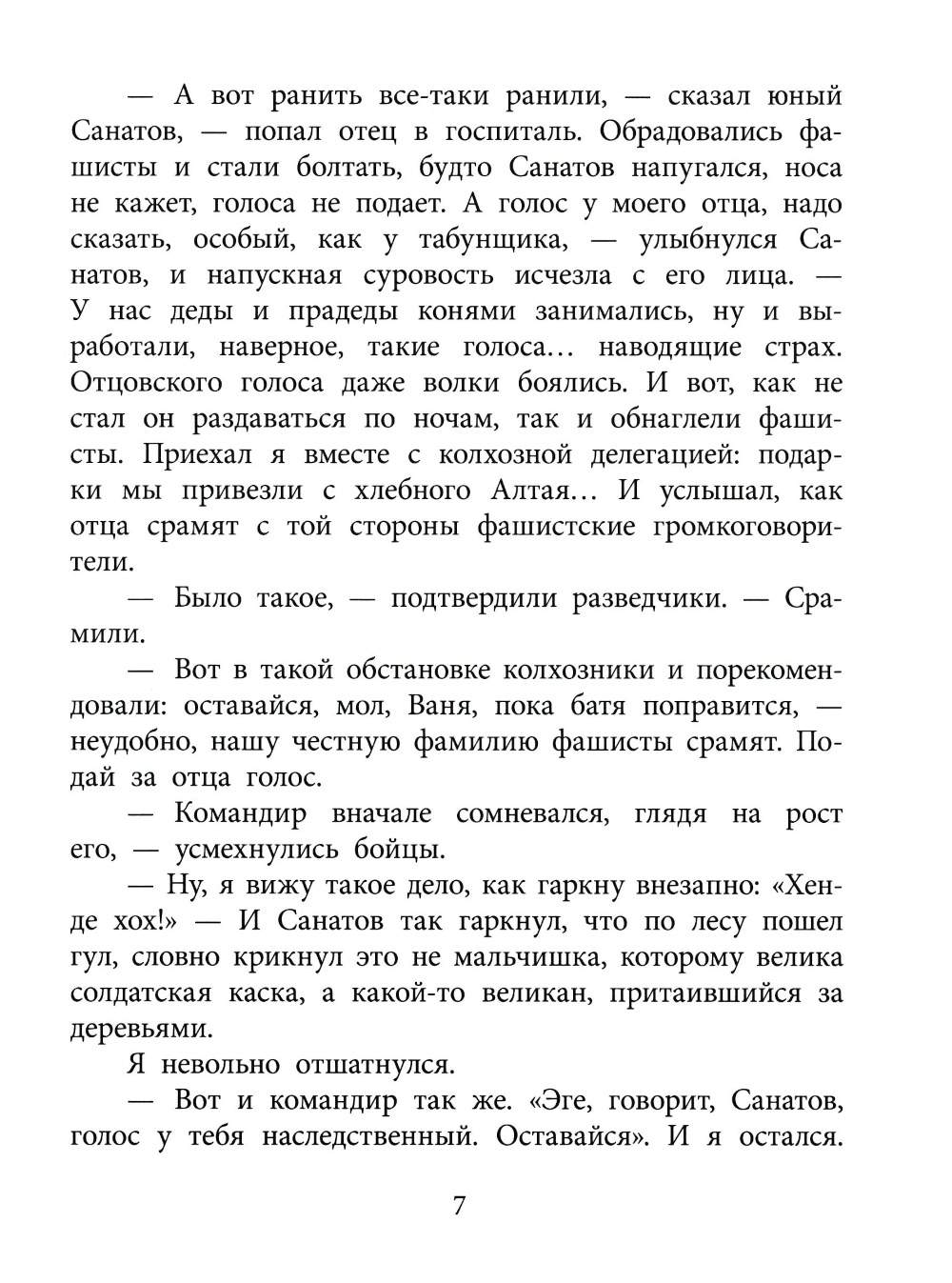 — А вот ранить все-таки ранили, — сказал юный Санатов, — попал отец в госпиталь. Обрадовались фашисты и стали болтать, будто Санатов напугался, носа не кажет, голоса не подает. А голос у моего отца, надо сказать, особый, как у табунщика, — улыбнулся Санатов, и напускная суровость исчезла с его лица. — У нас деды и прадеды конями занимались, ну и выработали, наверное, такие голоса… наводящие страх. Отцовского голоса даже волки боялись. И вот, как не стал он раздаваться по ночам, так и обнаглели фашисты. Приехал я вместе с колхозной делегацией: подарки мы привезли с хлебного Алтая… И услышал, как отца срамят с той стороны фашистские громкоговорители.

— Было такое, — подтвердили разведчики. — Срамили.

— Вот в такой обстановке колхозники и порекомендовали: оставайся, мол, Ваня, пока батя поправится, — неудобно, нашу честную фамилию фашисты срамят. Подай за отца голос.

— Командир вначале сомневался, глядя на рост его, — усмехнулись бойцы.

— Ну, я вижу такое дело, как гаркну внезапно: «Хенде хох!» — И Санатов так гаркнул, что по лесу пошел гул, словно крикнул это не мальчишка, которому велика солдатская каска, а какой-то великан, притаившийся за деревьями.

Я невольно отшатнулся.

— Вот и командир так же. «Эге, говорит, Санатов, голос у тебя наследственный. Оставайся». И я остался.

7